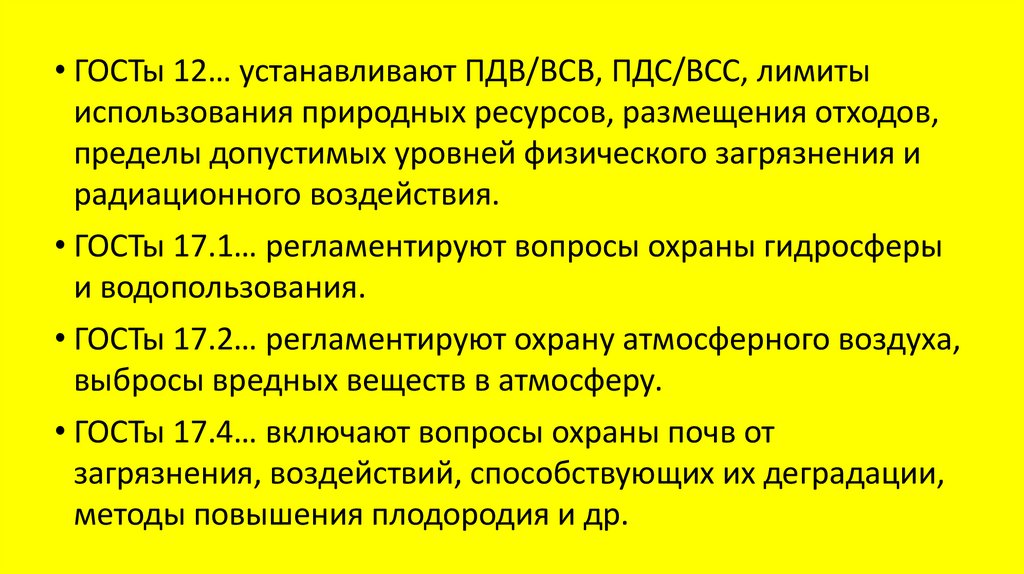 • ГОСТы 12… устанавливают ПДВ/ВСВ, ПДС/ВСС, лимиты использования природных ресурсов, размещения отходов, пределы допустимых уровней физического загрязнения и радиационного воздействия.

• ГОСТы 17.1… регламентируют вопросы охраны гидросферы и водопользования.

• ГОСТы 17.2… регламентируют охрану атмосферного воздуха, выбросы вредных веществ в атмосферу.

• ГОСТы 17.4… включают вопросы охраны почв от загрязнения, воздействий, способствующих их деградации, методы повышения плодородия и др.